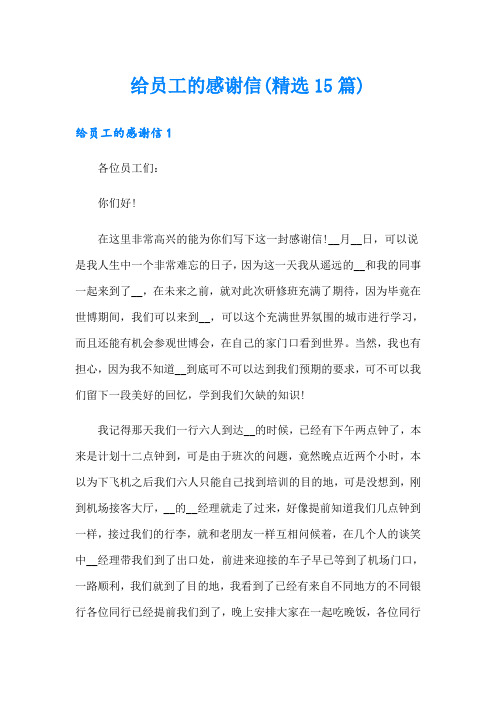 给员工的感谢信(精选15篇)

给员工的感谢信1

各位员工们：

你们好！

在这里非常高兴的能为你们写下这一封感谢信！__月__日，可以说是我人生中一个非常难忘的日子，因为这一天我从遥远的__和我的同事一起来到了__，在未来之前，就对此次研修班充满了期待，因为毕竟在世博期间，我们可以来到__，可以这个充满世界氛围的城市进行学习，而且还能有机会参观世博会，在自己的家门口看到世界。当然，我也有担心，因为我不知道__到底可不可以达到我们预期的要求，可不可以我们留下一段美好的回忆，学到我们欠缺的知识！

我记得那天我们一行六人到达__的时候，已经有下午两点钟了，本来是计划十二点钟到，可是由于班次的问题，竟然晚点近两个小时，本以为下飞机之后我们六人只能自己找到培训的目的地，可是没想到，刚到机场接客大厅，__的__经理就走了过来，好像提前知道我们几点钟到一样，接过我们的行李，就和老朋友一样互相问候着，在几个人的谈笑中__经理带我们到了出口处，前进来迎接的车子早已等到了机场门口，一路顺利，我们就到了目的地，我看到了已经有来自不同地方的不同银行各位同行已经提前我们到了，晚上安排大家在一起吃晚饭，各位同行